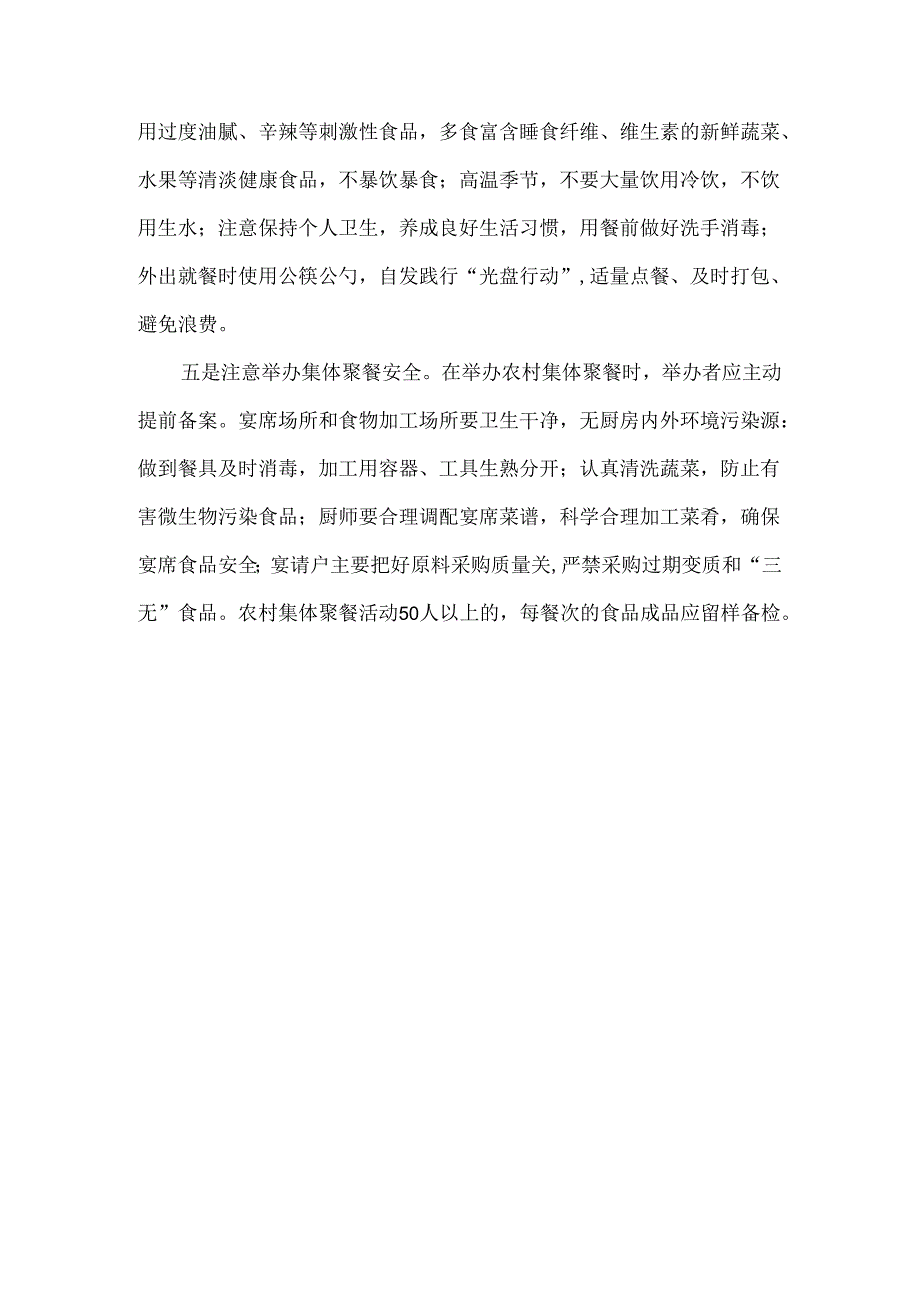 用过度油腻、辛辣等刺激性食品，多食富含睡食纤维、维生素的新鲜蔬菜、水果等清淡健康食品，不暴饮暴食；高温季节，不要大量饮用冷饮，不饮用生水；注意保持个人卫生，养成良好生活习惯，用餐前做好洗手消毒；外出就餐时使用公筷公勺，自发践行“光盘行动”，适量点餐、及时打包、避免浪费。

五是注意举办集体聚餐安全。在举办农村集体聚餐时，举办者应主动提前备案。宴席场所和食物加工场所要卫生干净，无厨房内外环境污染源：做到餐具及时消毒，加工用容器、工具生熟分开；认真清洗蔬菜，防止有害微生物污染食品；厨师要合理调配宴席菜谱，科学合理加工菜肴，确保宴席食品安全;宴请户主要把好原料采购质量关，严禁采购过期变质和“三无”食品。农村集体聚餐活动50人以上的，每餐次的食品成品应留样备检。